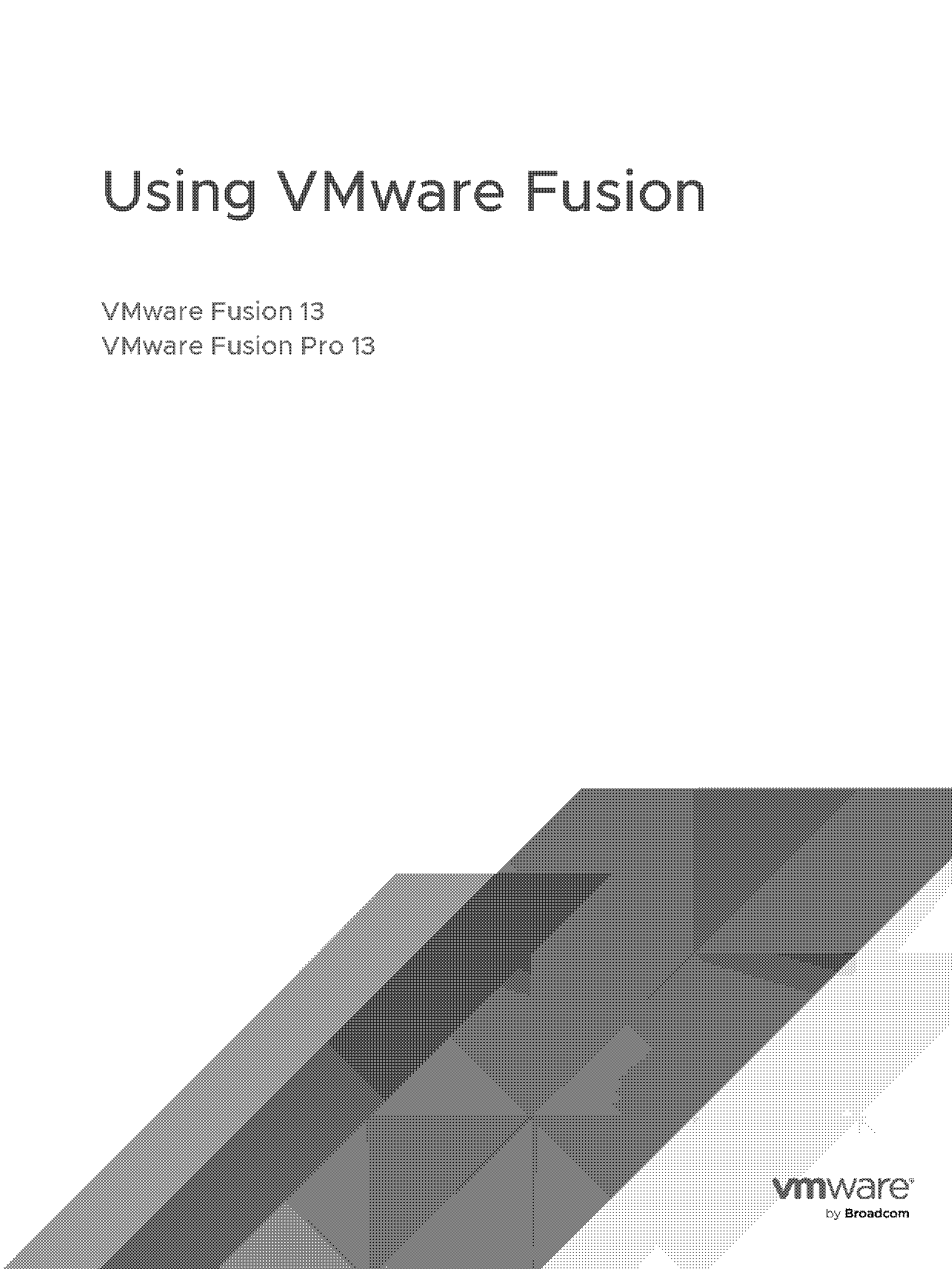 Using VMware Fusion

VMware Fusion 13
VMware Fusion Pro 13

vmware
by Broadcom